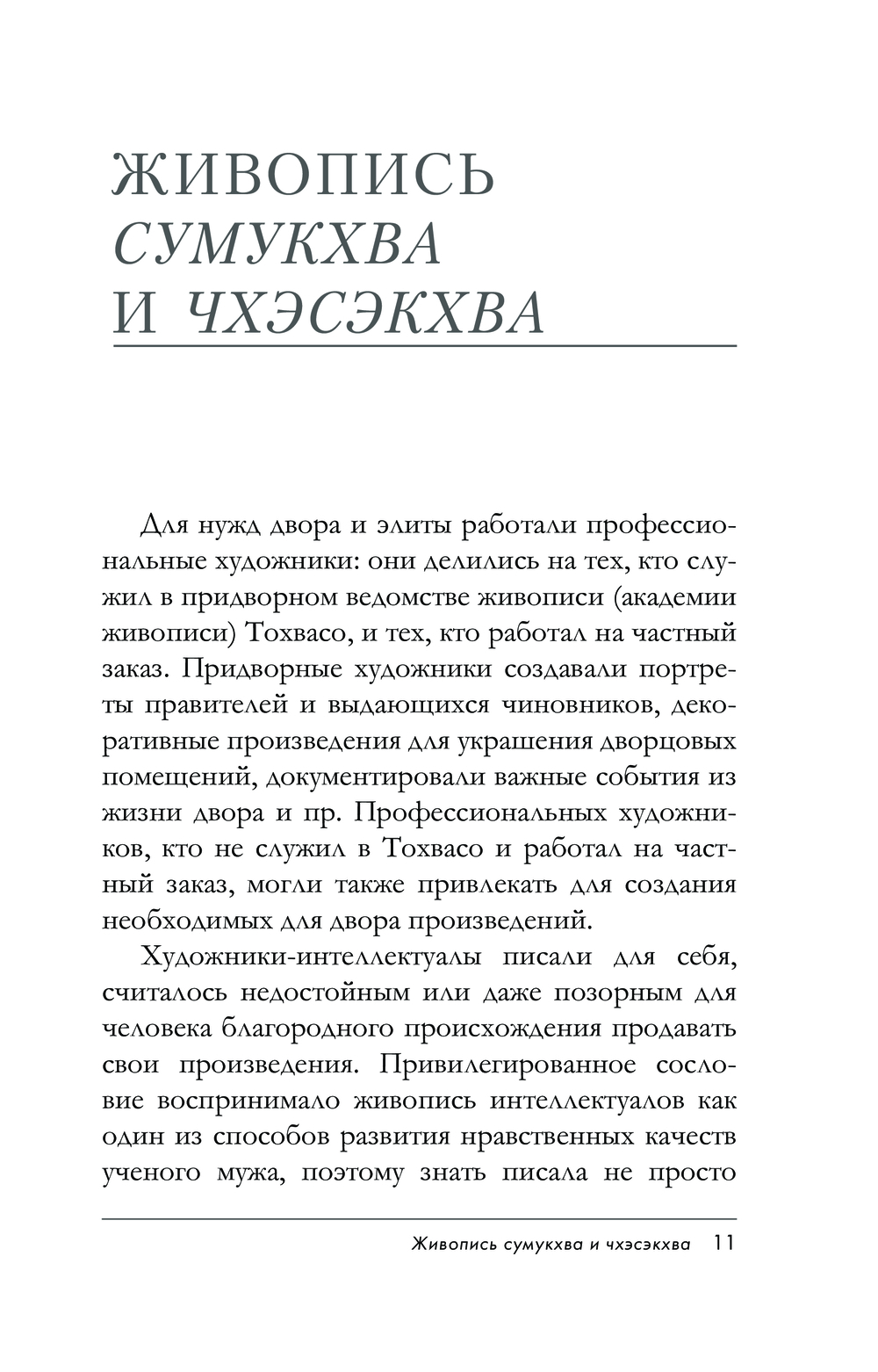 ЖИВОПИСЬ СУМУКХВА И ЧХЭСЭКХВА

Для нужд двора и элиты работали профессиональные художники: они делились на тех, кто служил в придворном ведомстве живописи (академии живописи) Тохвасо, и тех, кто работал на частный заказ. Придворные художники создавали портреты правителей и выдающихся чиновников, декоративные произведения для украшения дворцовых помещений, документировали важные события из жизни двора и пр. Профессиональных художников, кто не служил в Тохвасо и работал на частный заказ, могли также привлекать для создания необходимых для двора произведений.

Художники-интеллектуалы писали для себя, считалось недостойным или даже позорным для человека благородного происхождения продавать свои произведения. Привилегированное сословие воспринимало живопись интеллектуалов как один из способов развития нравственных качеств ученого мужа, поэтому знать писала не просто

Живопись сумукхва и чхэсэкхва 11